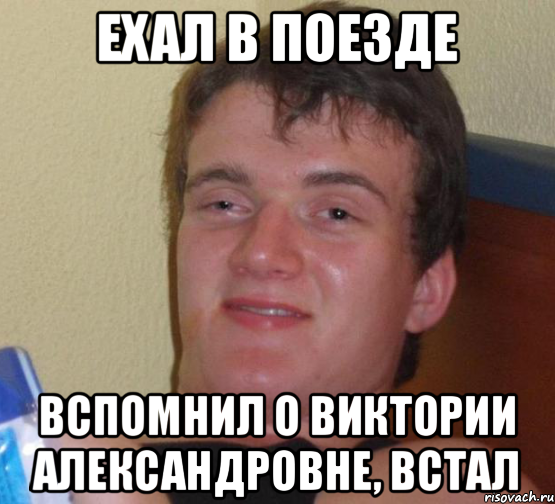 ЕХАЛ В ПОЕЗДЕ

ВСПОМНИЛ О ВИКТОРИИ АЛЕКСАНДРОВНЕ, ВСТАЛ

risovach.ru